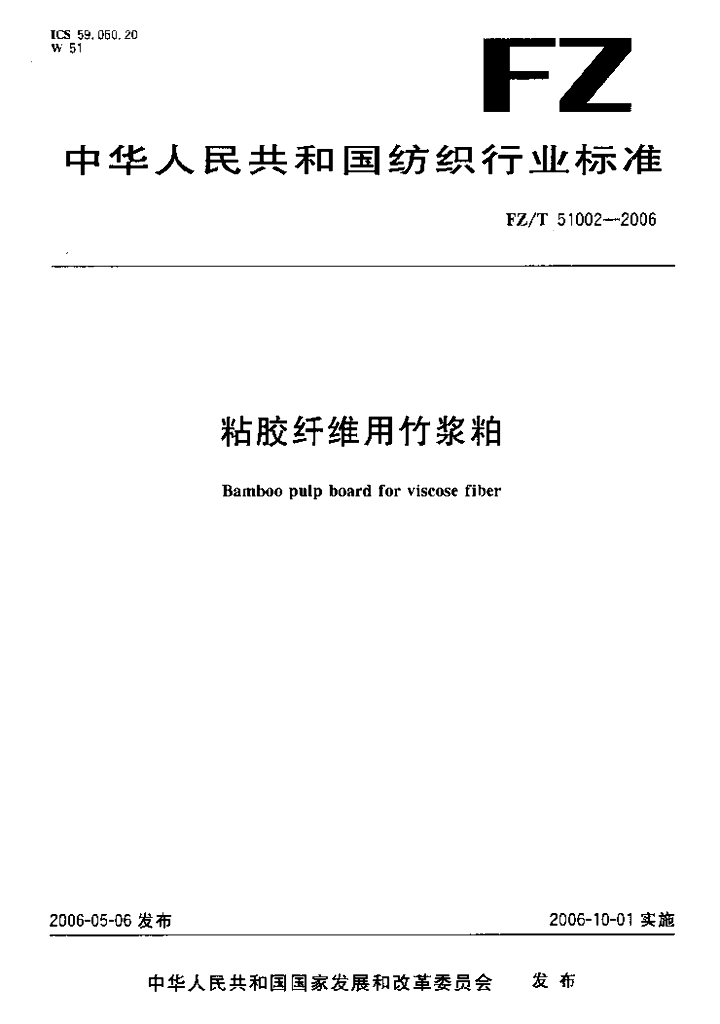 ICS 59.060.20
W 51

FZ

中华人民共和国纺织行业标准

FZ/T 51002—2006

粘胶纤维用竹浆粕

Bamboo pulp board for viscose fiber

2006-05-06 发布

2006-10-01 实施

中华人民共和国国家发展和改革委员会 发布